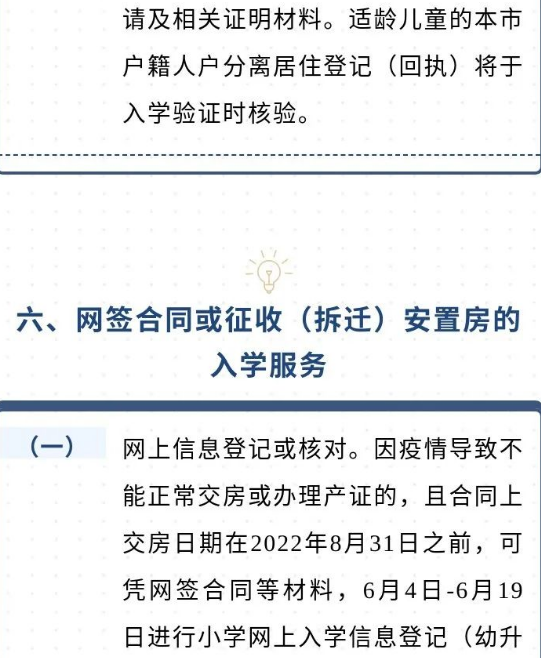 请及相关证明材料。适龄儿童的本市户籍人户分离居住登记（回执）将于入学验证时核验。

六、网签合同或征收（拆迁）安置房的入学服务

（一）

网上信息登记或核对。因疫情导致不能正常交房或办理产证的，且合同上交房日期在2022年8月31日之前，可凭网签合同等材料，6月4日-6月19日进行小学网上入学信息登记（幼升